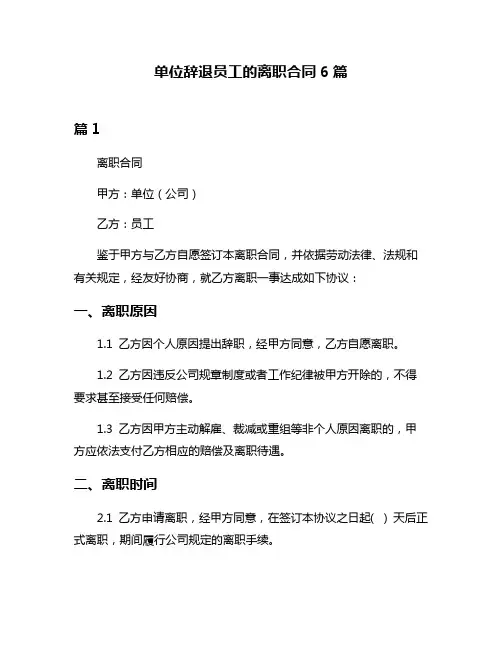 单位辞退员工的离职合同 6 篇

篇 1

离职合同

甲方：单位（公司）

乙方：员工

鉴于甲方与乙方自愿签订本离职合同，并依据劳动法律、法规和有关规定，经友好协商，就乙方离职一事达成如下协议：

一、离职原因

1.1 乙方因个人原因提出辞职，经甲方同意，乙方自愿离职。

1.2 乙方因违反公司规章制度或者工作纪律被甲方开除的，不得要求甚至接受任何赔偿。

1.3 乙方因甲方主动解雇、裁减或重组等非个人原因离职的，甲方应依法支付乙方相应的赔偿及离职待遇。

二、离职时间

2.1 乙方申请离职，经甲方同意，在签订本协议之日起( ) 天后正式离职，期间履行公司规定的离职手续。